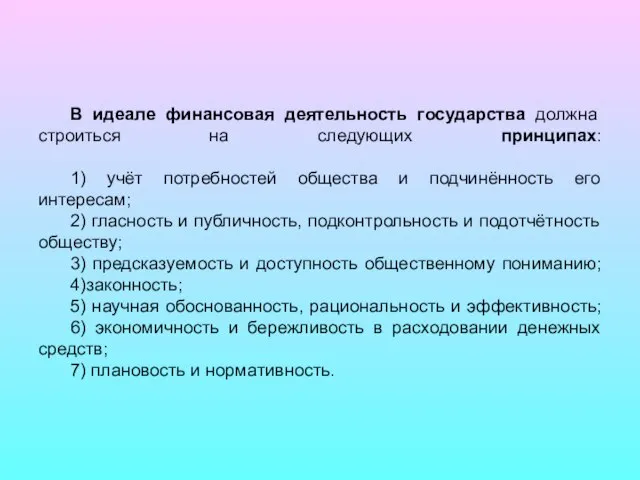 В идеале финансовая деятельность государства должна строиться на следующих принципах:

1) учёт потребностей общества и подчинённость его интересам;
2) гласность и публичность, подконтрольность и подотчётность обществу;
3) предсказуемость и доступность общественному пониманию;
4)законность;
5) научная обоснованность, рациональность и эффективность;
6) экономичность и бережливость в расходовании денежных средств;
7) плановость и нормативность.